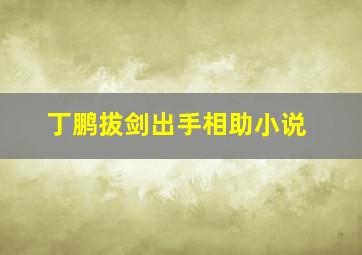 丁鹏拔剑出手相助小说